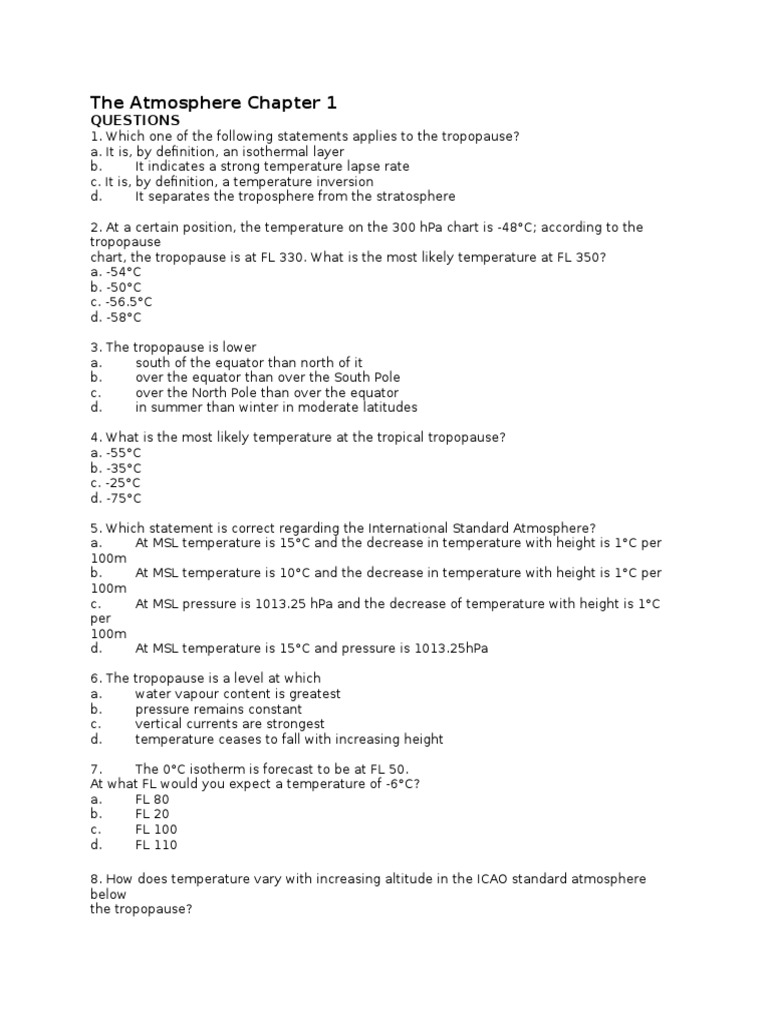 The Atmosphere Chapter 1
QUESTIONS
1. Which one of the following statements applies to the tropopause?
a. It is, by definition, an isothermal layer
b. It indicates a strong temperature lapse rate
c. It is, by definition, a temperature inversion
d. It separates the troposphere from the stratosphere

2. At a certain position, the temperature on the 300 hPa chart is -48°C; according to the tropopause chart, the tropopause is at FL 330. What is the most likely temperature at FL 350?
a. -54°C
b. -50°C
c. -56.5°C
d. -58°C

3. The tropopause is lower
a. south of the equator than north of it
b. over the equator than over the South Pole
c. over the North Pole than over the equator
d. in summer than winter in moderate latitudes

4. What is the most likely temperature at the tropical tropopause?
a. -55°C
b. -35°C
c. -25°C
d. -75°C

5. Which statement is correct regarding the International Standard Atmosphere?
a. At MSL temperature is 15°C and the decrease in temperature with height is 1°C per 100m
b. At MSL temperature is 10°C and the decrease in temperature with height is 1°C per 100m
c. At MSL pressure is 1013.25 hPa and the decrease of temperature with height is 1°C per 100m
d. At MSL temperature is 15°C and pressure is 1013.25hPa

6. The tropopause is a level at which
a. water vapour content is greatest
b. pressure remains constant
c. vertical currents are strongest
d. temperature ceases to fall with increasing height

7. The 0°C isotherm is forecast to be at FL 50.
At what FL would you expect a temperature of -6°C?
a. FL 80
b. FL 20
c. FL 100
d. FL 110

8. How does temperature vary with increasing altitude in the ICAO standard atmosphere below the tropopause?